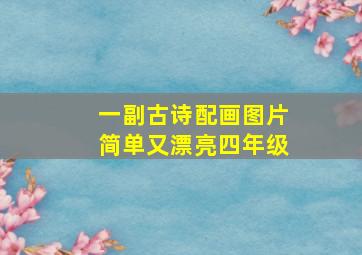 一副古诗配画图片
简单又漂亮四年级